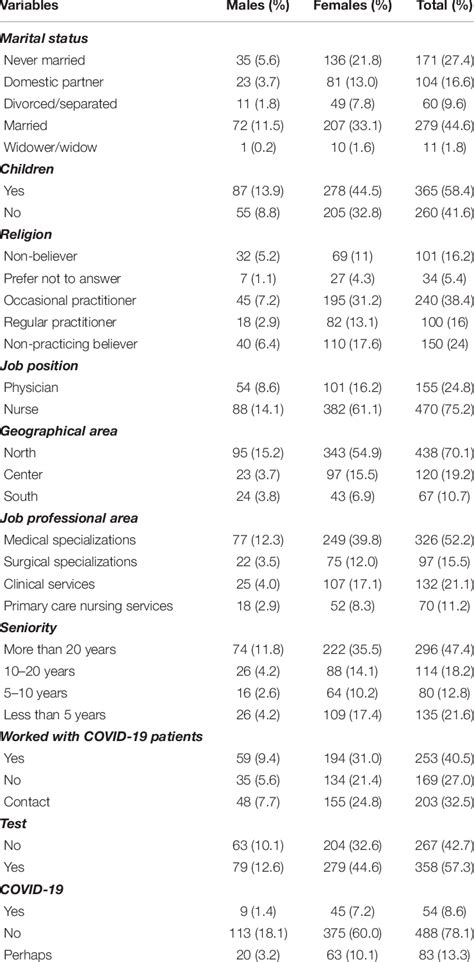 | Variables | Males (%) | Females (%) | Total (%) |
|---|---|---|---|
| **Marital status** | | | |
| Never married | 35 (5.6) | 136 (21.8) | 171 (27.4) |
| Domestic partner | 23 (3.7) | 81 (13.0) | 104 (16.6) |
| Divorced/separated | 11 (1.8) | 49 (7.8) | 60 (9.6) |
| Married | 72 (11.5) | 207 (33.1) | 279 (44.6) |
| Widower/widow | 1 (0.2) | 10 (1.6) | 11 (1.8) |
| **Children** | | | |
| Yes | 87 (13.9) | 278 (44.5) | 365 (58.4) |
| No | 55 (8.8) | 205 (32.8) | 260 (41.6) |
| **Religion** | | | |
| Non-believer | 32 (5.2) | 69 (11) | 101 (16.2) |
| Prefer not to answer | 7 (1.1) | 27 (4.3) | 34 (5.4) |
| Occasional practitioner | 45 (7.2) | 195 (31.2) | 240 (38.4) |
| Regular practitioner | 18 (2.9) | 82 (13.1) | 100 (16) |
| Non-practicing believer | 40 (6.4) | 110 (17.6) | 150 (24) |
| **Job position** | | | |
| Physician | 54 (8.6) | 101 (16.2) | 155 (24.8) |
| Nurse | 88 (14.1) | 382 (61.1) | 470 (75.2) |
| **Geographical area** | | | |
| North | 95 (15.2) | 343 (54.9) | 438 (70.1) |
| Center | 23 (3.7) | 97 (15.5) | 120 (19.2) |
| South | 24 (3.8) | 43 (6.9) | 67 (10.7) |
| **Job professional area** | | | |
| Medical specializations | 77 (12.3) | 249 (39.8) | 326 (52.2) |
| Surgical specializations | 22 (3.5) | 75 (12.0) | 97 (15.5) |
| Clinical services | 25 (4.0) | 107 (17.1) | 132 (21.1) |
| Primary care nursing services | 18 (2.9) | 52 (8.3) | 70 (11.2) |
| **Seniority** | | | |
| More than 20 years | 74 (11.8) | 222 (35.5) | 296 (47.4) |
| 10–20 years | 26 (4.2) | 88 (14.1) | 114 (18.2) |
| 5–10 years | 16 (2.6) | 64 (10.2) | 80 (12.8) |
| Less than 5 years | 26 (4.2) | 109 (17.4) | 135 (21.6) |
| **Worked with COVID-19 patients** | | | |
| Yes | 59 (9.4) | 194 (31.0) | 253 (40.5) |
| No | 35 (5.6) | 134 (21.4) | 169 (27.0) |
| Contact | 48 (7.7) | 155 (24.8) | 203 (32.5) |
| **Test** | | | |
| No | 63 (10.1) | 204 (32.6) | 267 (42.7) |
| Yes | 79 (12.6) | 279 (44.6) | 358 (57.3) |
| **COVID-19** | | | |
| Yes | 9 (1.4) | 45 (7.2) | 54 (8.6) |
| No | 113 (18.1) | 375 (60.0) | 488 (78.1) |
| Perhaps | 20 (3.2) | 63 (10.1) | 83 (13.3) |